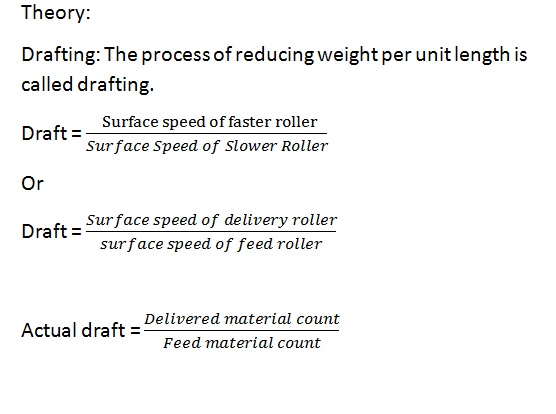 Theory:

Drafting: The process of reducing weight per unit length is called drafting.

Draft = $\frac{\text{Surface speed of faster roller}}{Surface\ Speed\ of\ Slower\ Roller}$

Or

Draft = $\frac{Surface\ speed\ of\ delivery\ roller}{surface\ speed\ of\ feed\ roller}$

Actual draft = $\frac{Delivered\ material\ count}{Feed\ material\ count}$